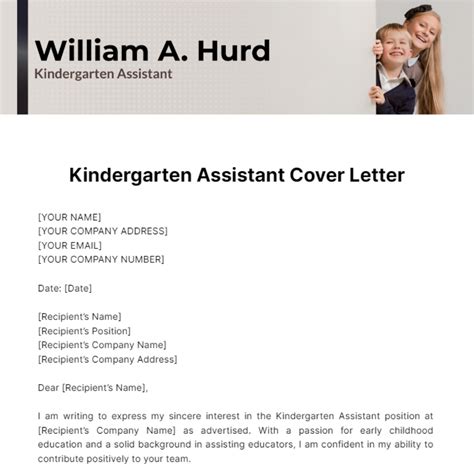 William A. Hurd
Kindergarten Assistant

Kindergarten Assistant Cover Letter

[YOUR NAME]
[YOUR COMPANY ADDRESS]
[YOUR EMAIL]
[YOUR COMPANY NUMBER]

Date: [Date]

[Recipient's Name]
[Recipient's Position]
[Recipient's Company Name]
[Recipient's Company Address]

Dear [Recipient's Name],

I am writing to express my sincere interest in the Kindergarten Assistant position at [Recipient's Company Name] as advertised. With a passion for early childhood education and a solid background in assisting educators, I am confident in my ability to contribute positively to your team.